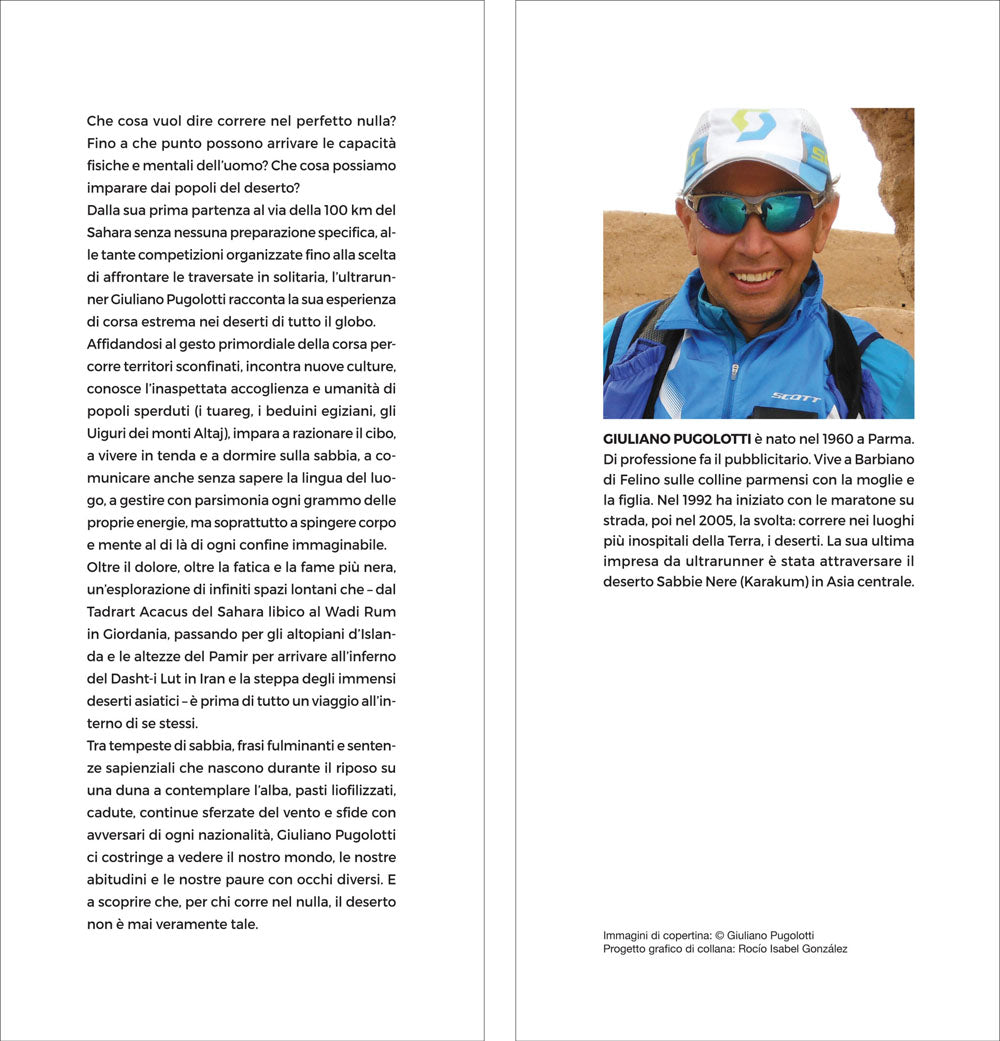 Che cosa vuol dire correre nel perfetto nulla? Fino a che punto possono arrivare le capacità fisiche e mentali dell'uomo? Che cosa possiamo imparare dai popoli del deserto?
Dalla sua prima partenza al via della 100 km del Sahara senza nessuna preparazione specifica, alle tante competizioni organizzate fino alla scelta di affrontare le traversate in solitaria, l'ultrarunner Giuliano Pugolotti racconta la sua esperienza di corsa estrema nei deserti di tutto il globo.
Affidandosi al gesto primordiale della corsa percorre territori sconfinati, incontra nuove culture, conosce l'inaspettata accoglienza e umanità di popoli sperduti (i tuareg, i beduini egiziani, gli Uiguri dei monti Altaj), impara a razionare il cibo, a vivere in tenda e a dormire sulla sabbia, a comunicare anche senza sapere la lingua del luogo, a gestire con parsimonia ogni grammo delle proprie energie, ma soprattutto a spingere corpo e mente al di là di ogni confine immaginabile.
Oltre il dolore, oltre la fatica e la fame più nera, un'esplorazione di infiniti spazi lontani che – dal Tadrart Acacus del Sahara libico al Wadi Rum in Giordania, passando per gli altopiani d'Islanda e le altezze del Pamir per arrivare all'inferno del Dasht-i Lut in Iran e la steppa degli immensi deserti asiatici – è prima di tutto un viaggio all'interno di se stessi.
Tra tempeste di sabbia, frasi fulminanti e sentenze sapienziali che nascono durante il riposo su una duna a contemplare l'alba, pasti liofilizzati, cadute, continue sferzate del vento e sfide con avversari di ogni nazionalità, Giuliano Pugolotti ci costringe a vedere il nostro mondo, le nostre abitudini e le nostre paure con occhi diversi. E a scoprire che, per chi corre nel nulla, il deserto non è mai veramente tale.

SCOTT

GIULIANO PUGOLOTTI è nato nel 1960 a Parma. Di professione fa il pubblicitario. Vive a Barbiano di Felino sulle colline parmensi con la moglie e la figlia. Nel 1992 ha iniziato con le maratone su strada, poi nel 2005, la svolta: correre nei luoghi più inospitali della Terra, i deserti. La sua ultima impresa da ultrarunner è stata attraversare il deserto Sabbie Nere (Karakum) in Asia centrale.

Immagini di copertina: © Giuliano Pugolotti
Progetto grafico di collana: Rocío Isabel González